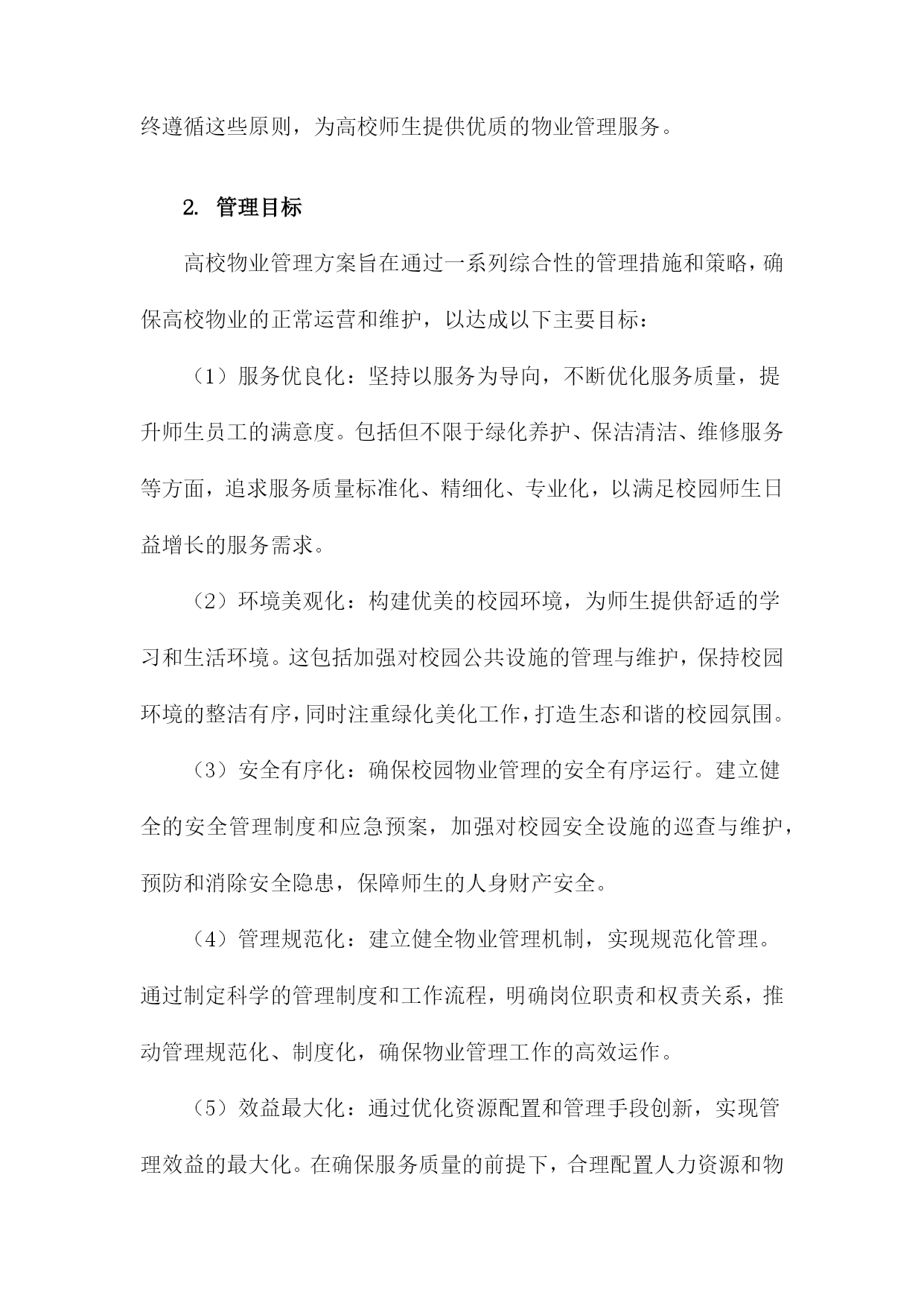 终遵循这些原则，为高校师生提供优质的物业管理服务。

2. 管理目标

高校物业管理方案旨在通过一系列综合性的管理措施和策略，确保高校物业的正常运营和维护，以达成以下主要目标：

（1）服务优良化：坚持以服务为导向，不断优化服务质量，提升师生员工的满意度。包括但不限于绿化养护、保洁清洁、维修服务等方面，追求服务质量标准化、精细化、专业化，以满足校园师生日益增长的服务需求。

（2）环境美观化：构建优美的校园环境，为师生提供舒适的学习和生活环境。这包括加强对校园公共设施的管理与维护，保持校园环境的整洁有序，同时注重绿化美化工作，打造生态和谐的校园氛围。

（3）安全有序化：确保校园物业管理的安全有序运行。建立健全的安全管理制度和应急预案，加强对校园安全设施的巡查与维护，预防和消除安全隐患，保障师生的人身财产安全。

（4）管理规范化：建立健全物业管理机制，实现规范化管理。通过制定科学的管理制度和工作流程，明确岗位职责和权责关系，推动管理规范化、制度化，确保物业管理工作的高效运作。

（5）效益最大化：通过优化资源配置和管理手段创新，实现管理效益的最大化。在确保服务质量的前提下，合理配置人力资源和物